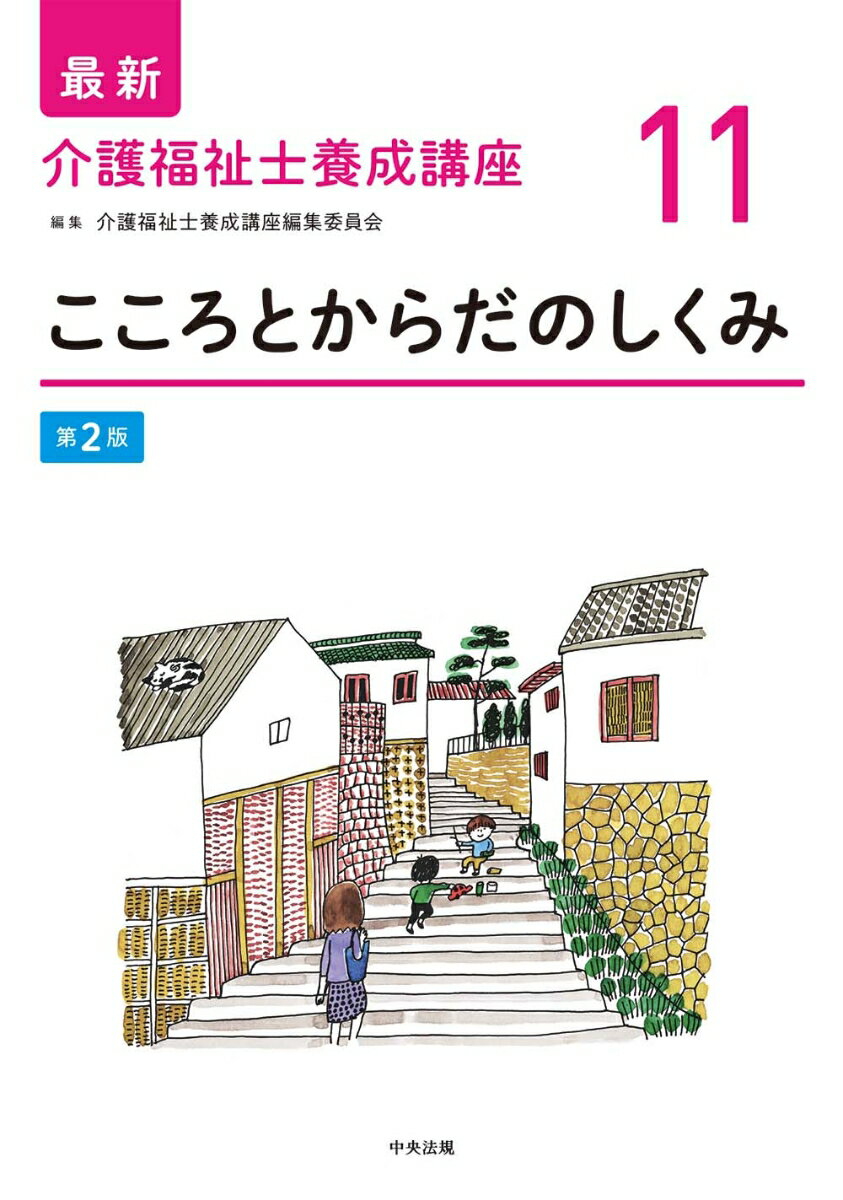 最新
介護福祉士養成講座
11
編集 介護福祉士養成講座編集委員会
こころとからだのしくみ
第2版
中央法規